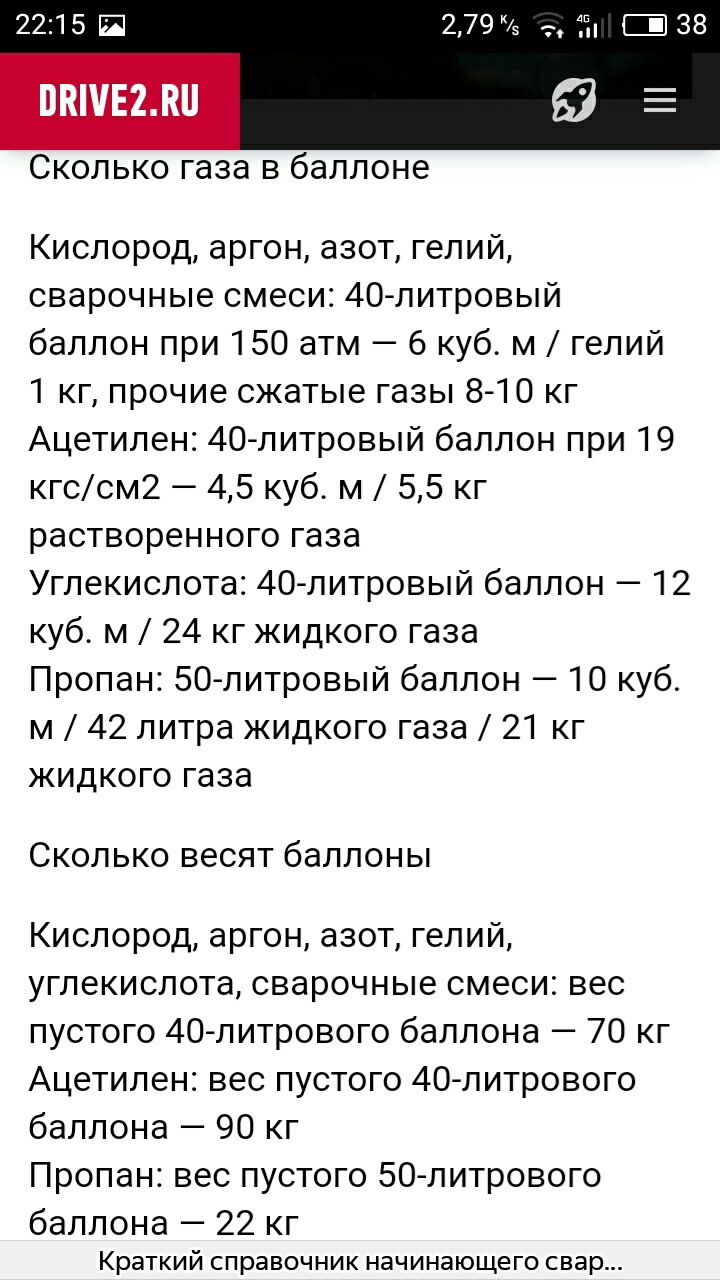 22:15 2,79 K/s 4G 38

DRIVE2.RU

Сколько газа в баллоне

Кислород, аргон, азот, гелий, сварочные смеси: 40-литровый баллон при 150 атм — 6 куб. м / гелий 1 кг, прочие сжатые газы 8-10 кг
Ацетилен: 40-литровый баллон при 19 кгс/см2 — 4,5 куб. м / 5,5 кг растворенного газа
Углекислота: 40-литровый баллон — 12 куб. м / 24 кг жидкого газа
Пропан: 50-литровый баллон — 10 куб. м / 42 литра жидкого газа / 21 кг жидкого газа

Сколько весят баллоны

Кислород, аргон, азот, гелий, углекислота, сварочные смеси: вес пустого 40-литрового баллона — 70 кг
Ацетилен: вес пустого 40-литрового баллона — 90 кг
Пропан: вес пустого 50-литрового баллона — 22 кг

Краткий справочник начинающего свар...